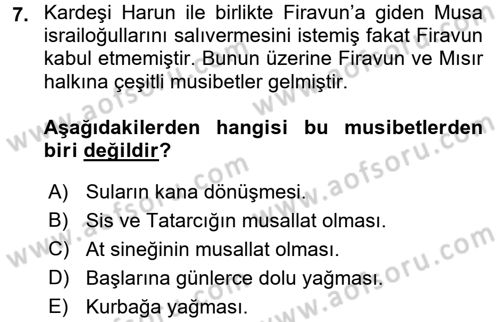 7. Kardeşi Harun ile birlikte Firavun'a giden Musa israiloğullarını salıvermesini istemiş fakat Firavun kabul etmemiştir. Bunun üzerine Firavun ve Mısır halkına çeşitli musibetler gelmiştir.

Aşağıdakilerden hangisi bu musibetlerden biri değildir?

A) Suların kana dönüşmesi.
B) Sis ve Tatarcığın musallat olması.
C) At sineğinin musallat olması.
D) Başlarına günlerce dolu yağması.
E) Kurbağa yağması.

www.aofsoru.com